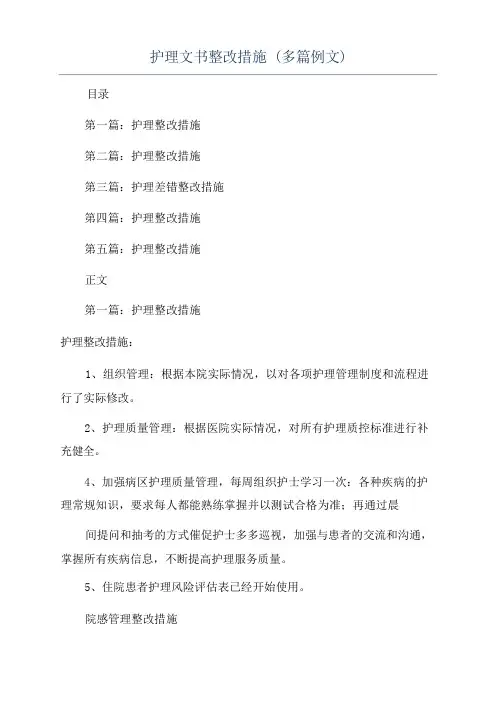 护理文书整改措施（多篇例文）

目录

第一篇：护理整改措施

第二篇：护理整改措施

第三篇：护理差错整改措施

第四篇：护理整改措施

第五篇：护理整改措施

正文

第一篇：护理整改措施

护理整改措施：

1、组织管理：根据本院实际情况，以对各项护理管理制度和流程进行了实际修改。

2、护理质量管理：根据医院实际情况，对所有护理质控标准进行补充健全。

4、加强病区护理质量管理，每周组织护士学习一次：各种疾病的护理常规知识，要求每人都能熟练掌握并以测试合格为准；再通过晨

间提问和抽考的方式催促护士多多巡视，加强与患者的交流和沟通，掌握所有疾病信息，不断提高护理服务质量。

5、住院患者护理风险评估表已经开始使用。

院感管理整改措施